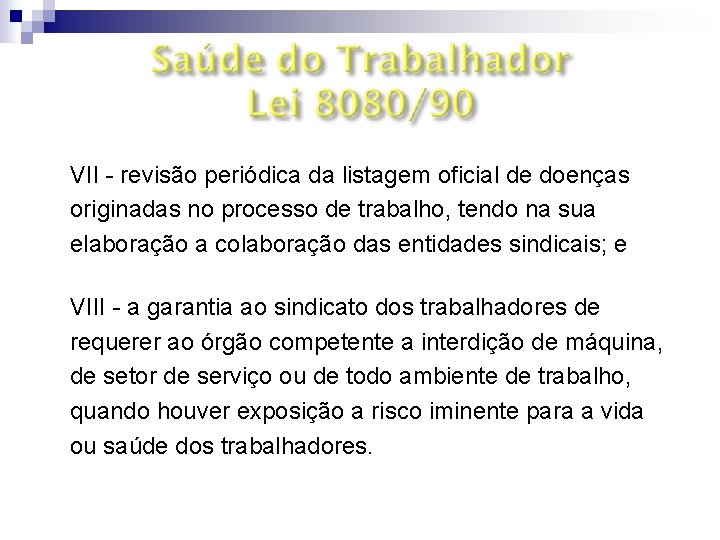 Saúde do Trabalhador
Lei 8080/90

VII - revisão periódica da listagem oficial de doenças originadas no processo de trabalho, tendo na sua elaboração a colaboração das entidades sindicais; e

VIII - a garantia ao sindicato dos trabalhadores de requerer ao órgão competente a interdição de máquina, de setor de serviço ou de todo ambiente de trabalho, quando houver exposição a risco iminente para a vida ou saúde dos trabalhadores.